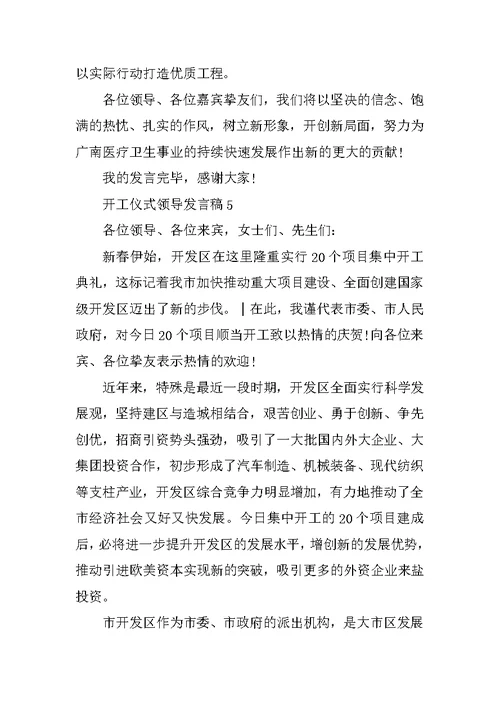 以实际行动打造优质工程。

各位领导、各位嘉宾挚友们，我们将以坚决的信念、饱满的热忱、扎实的作风，树立新形象，开创新局面，努力为广南医疗卫生事业的持续快速发展作出新的更大的贡献！

我的发言完毕，感谢大家！

开工仪式领导发言稿 5

各位领导、各位来宾，女士们、先生们：

新春伊始，开发区在这里隆重实行 20 个项目集中开工典礼，这标记着我市加快推动重大项目建设、全面创建国家级开发区迈出了新的步伐。|在此，我谨代表市委、市人民政府，对今日 20 个项目顺当开工致以热情的庆贺！向各位来宾、各位挚友表示热情的欢迎！

近年来，特殊是最近一段时期，开发区全面实行科学发展观，坚持建区与造城相结合，艰苦创业、勇于创新、争先创优，招商引资势头强劲，吸引了一大批国内外大企业、大集团投资合作，初步形成了汽车制造、机械装备、现代纺织等支柱产业，开发区综合竞争力明显增加，有力地推动了全市经济社会又好又快发展。今日集中开工的 20 个项目建成后，必将进一步提升开发区的发展水平，增创新的发展优势，推动引进欧美资本实现新的突破，吸引更多的外资企业来盐投资。

市开发区作为市委、市政府的派出机构，是大市区发展